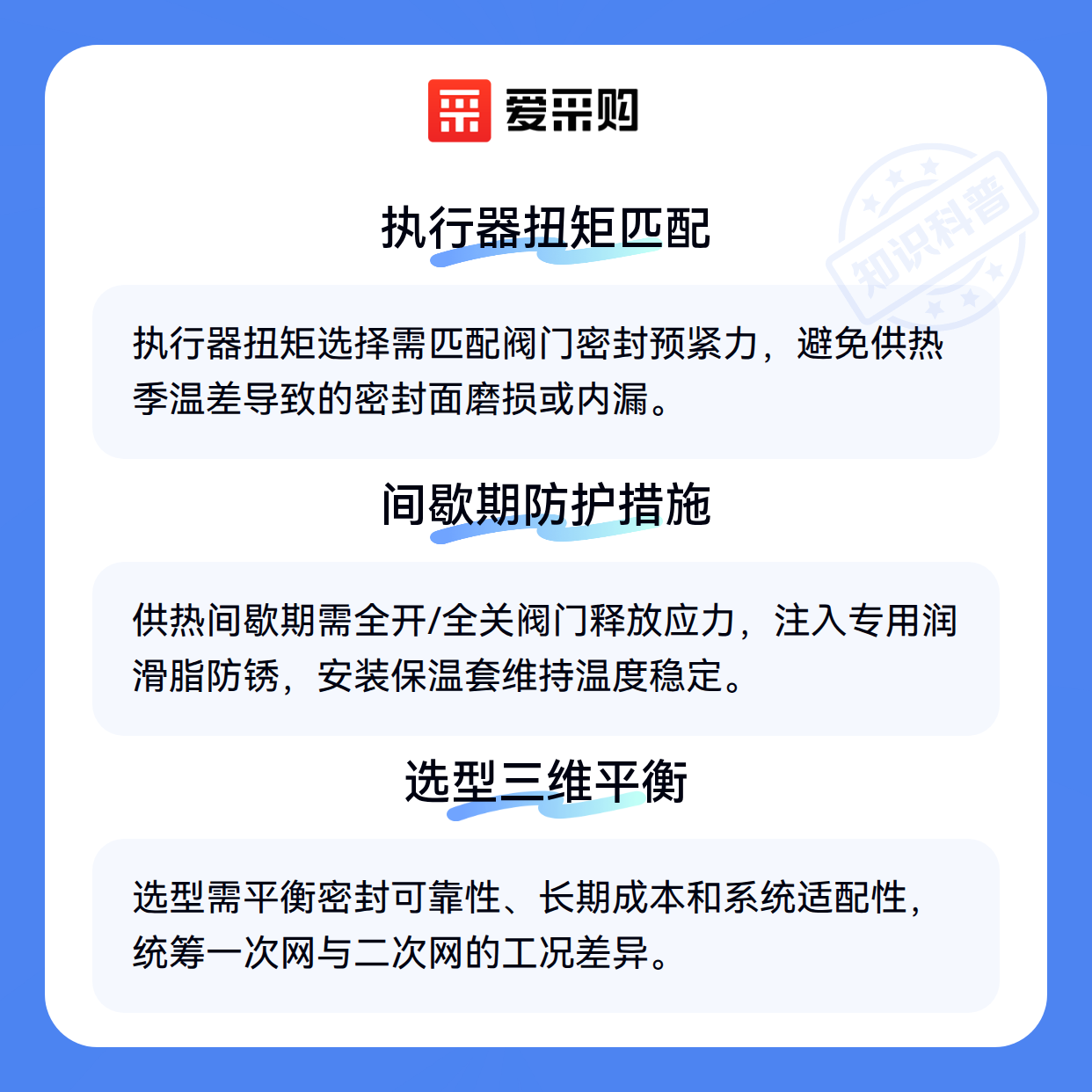 爱采购

执行器扭矩匹配

执行器扭矩选择需匹配阀门密封预紧力，避免供热季温差导致的密封面磨损或内漏。

间歇期防护措施

供热间歇期需全开/全关阀门释放应力，注入专用润滑脂防锈，安装保温套维持温度稳定。

选型三维平衡

选型需平衡密封可靠性、长期成本和系统适配性，统筹一次网与二次网的工况差异。

知识科普